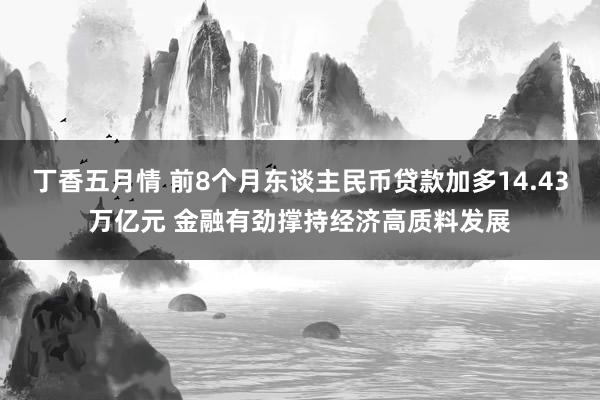 丁香五月情 前8个月东谈主民币贷款加多14.43万亿元 金融有劲撑持经济高质料发展